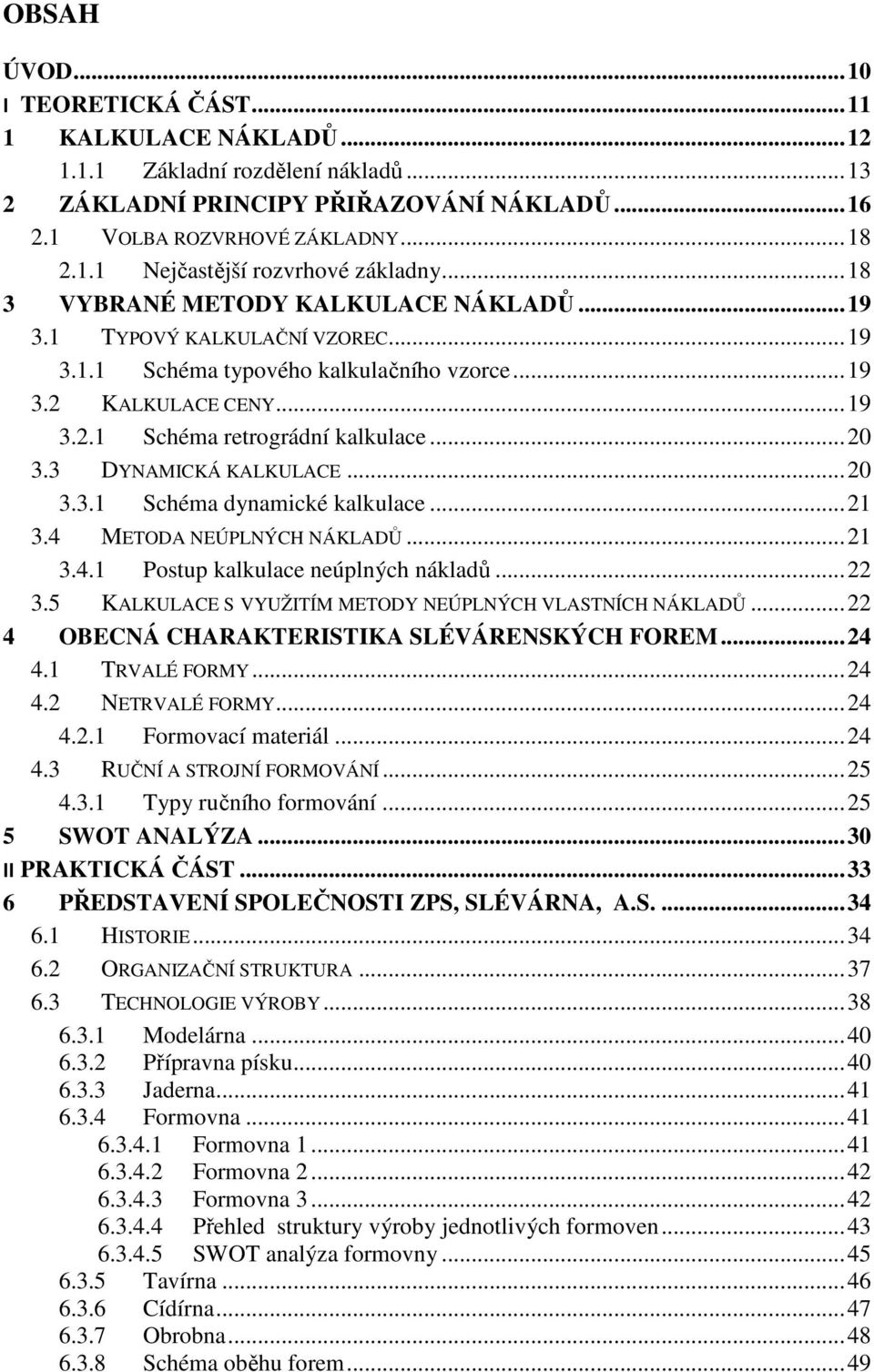 OBSAH

ÚVOD...10
I TEORETICKÁ ČÁST...11
1 KALKULACE NÁKLADŮ...12
1.1.1 Základní rozdělení nákladů...13
2 ZÁKLADNÍ PRINCIPY PŘIŘAZOVÁNÍ NÁKLADŮ...16
2.1 VOLBA ROZVRHOVÉ ZÁKLADNY...18
2.1.1 Nejčastější rozvrhové základny...18
3 VYBRANÉ METODY KALKULACE NÁKLADŮ...19
3.1 TYPOVÝ KALKULAČNÍ VZOREC...19
3.1.1 Schéma typového kalkulačního vzorce...19
3.2 KALKULACE CENY...19
3.2.1 Schéma retrográdní kalkulace...20
3.3 DYNAMICKÁ KALKULACE...20
3.3.1 Schéma dynamické kalkulace...21
3.4 METODA NEÚPLNÝCH NÁKLADŮ...21
3.4.1 Postup kalkulace neúplných nákladů...22
3.5 KALKULACE S VYUŽITÍM METODY NEÚPLNÝCH VLASTNÍCH NÁKLADŮ...22
4 OBECNÁ CHARAKTERISTIKA SLÉVÁRENSKÝCH FOREM...24
4.1 TRVALÉ FORMY...24
4.2 NETRVALÉ FORMY...24
4.2.1 Formovací materiál...24
4.3 RUČNÍ A STROJNÍ FORMOVÁNÍ...25
4.3.1 Typy ručního formování...25
5 SWOT ANALÝZA...30
II PRAKTICKÁ ČÁST...33
6 PŘEDSTAVENÍ SPOLEČNOSTI ZPS, SLÉVÁRNA, A.S....34
6.1 HISTORIE...34
6.2 ORGANIZAČNÍ STRUKTURA...37
6.3 TECHNOLOGIE VÝROBY...38
6.3.1 Modelárna...40
6.3.2 Přípravna písku...40
6.3.3 Jaderna...41
6.3.4 Formovna...41
6.3.4.1 Formovna 1...41
6.3.4.2 Formovna 2...42
6.3.4.3 Formovna 3...42
6.3.4.4 Přehled struktury výroby jednotlivých formoven...43
6.3.4.5 SWOT analýza formovny...45
6.3.5 Tavírna...46
6.3.6 Cídírna...47
6.3.7 Obrobna...48
6.3.8 Schéma oběhu forem...49